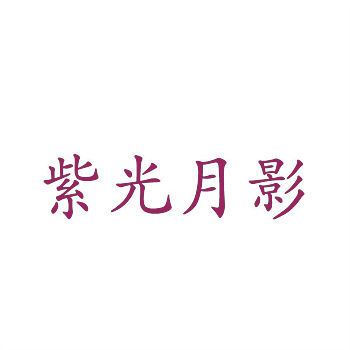 紫光月影